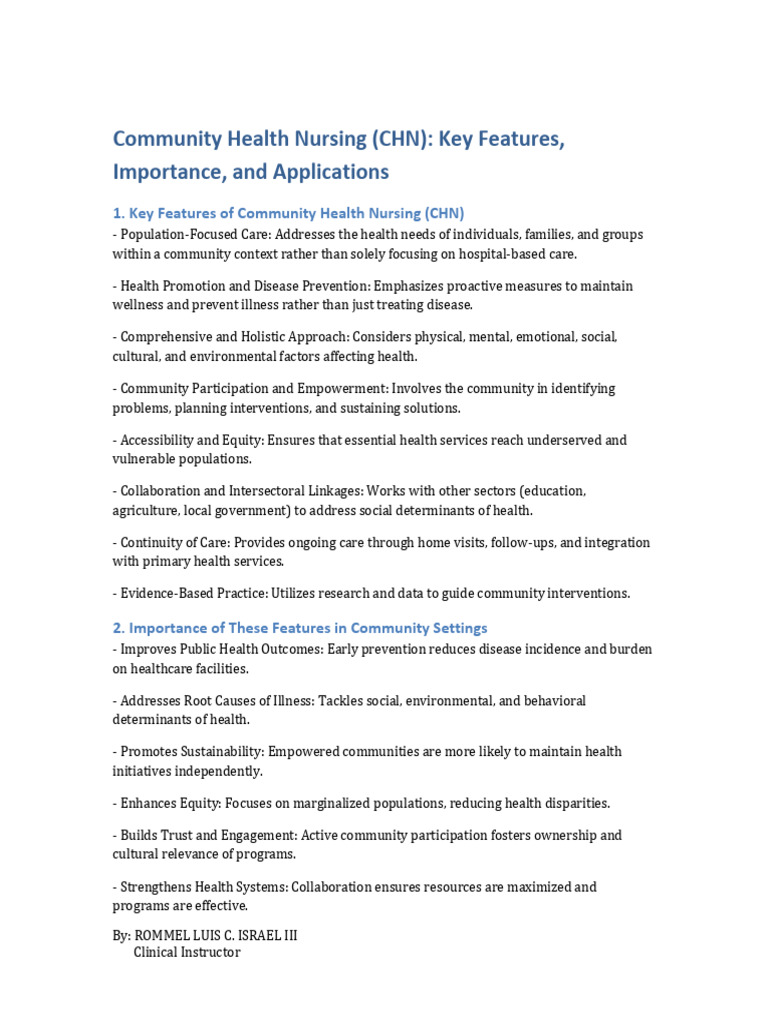 Community Health Nursing (CHN): Key Features, Importance, and Applications

1. Key Features of Community Health Nursing (CHN)
- Population-Focused Care: Addresses the health needs of individuals, families, and groups within a community context rather than solely focusing on hospital-based care.

- Health Promotion and Disease Prevention: Emphasizes proactive measures to maintain wellness and prevent illness rather than just treating disease.

- Comprehensive and Holistic Approach: Considers physical, mental, emotional, social, cultural, and environmental factors affecting health.

- Community Participation and Empowerment: Involves the community in identifying problems, planning interventions, and sustaining solutions.

- Accessibility and Equity: Ensures that essential health services reach underserved and vulnerable populations.

- Collaboration and Intersectoral Linkages: Works with other sectors (education, agriculture, local government) to address social determinants of health.

- Continuity of Care: Provides ongoing care through home visits, follow-ups, and integration with primary health services.

- Evidence-Based Practice: Utilizes research and data to guide community interventions.

2. Importance of These Features in Community Settings
- Improves Public Health Outcomes: Early prevention reduces disease incidence and burden on healthcare facilities.

- Addresses Root Causes of Illness: Tackles social, environmental, and behavioral determinants of health.

- Promotes Sustainability: Empowered communities are more likely to maintain health initiatives independently.

- Enhances Equity: Focuses on marginalized populations, reducing health disparities.

- Builds Trust and Engagement: Active community participation fosters ownership and cultural relevance of programs.

- Strengthens Health Systems: Collaboration ensures resources are maximized and programs are effective.

By: ROMMEL LUIS C. ISRAEL III
Clinical Instructor